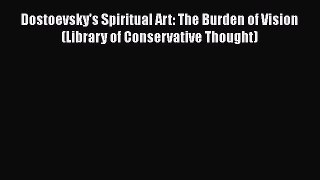 Dostoevsky's Spiritual Art: The Burden of Vision (Library of Conservative Thought)